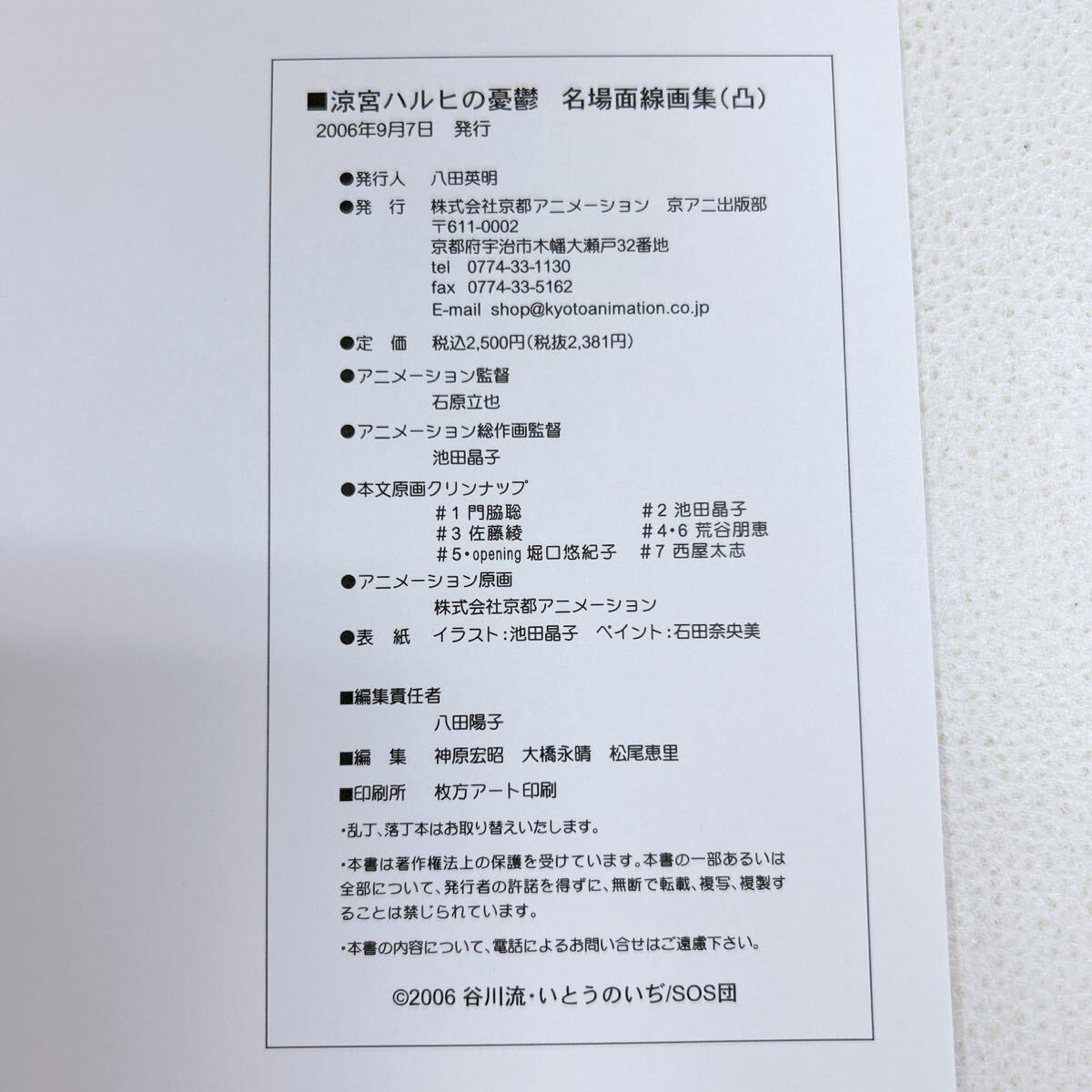 ■涼宮ハルヒの憂鬱　名場面線画集（凸）
2006年9月7日　発行

●発行人　八田英明
●発　行　株式会社京都アニメーション　京アニ出版部
〒611-0002
京都府宇治市木幡大瀬戸32番地
tel　0774-33-1130
fax　0774-33-5162
E-mail　shop@kyotoanimation.co.jp
●定　価　税込2,500円（税抜2,381円）
●アニメーション監督
石原立也
●アニメーション総作画監督
池田晶子
●本文原画クリンナップ
＃1 門脇聡　＃2 池田晶子
＃3 佐藤綾　＃4･6 荒谷朋恵
＃5･opening 堀口悠紀子　＃7 西屋太志
●アニメーション原画
株式会社京都アニメーション
●表　紙　イラスト：池田晶子　ペイント：石田奈央美

■編集責任者
八田陽子
■編　集　神原宏昭　大橋永晴　松尾恵里
■印刷所　枚方アート印刷

・乱丁、落丁本はお取り替えいたします。
・本書は著作権法上の保護を受けています。本書の一部あるいは全部について、発行者の許諾を得ずに、無断で転載、複写、複製することは禁じられています。
・本書の内容について、電話によるお問い合せはご遠慮下さい。

©2006 谷川流･いとうのいぢ/SOS団